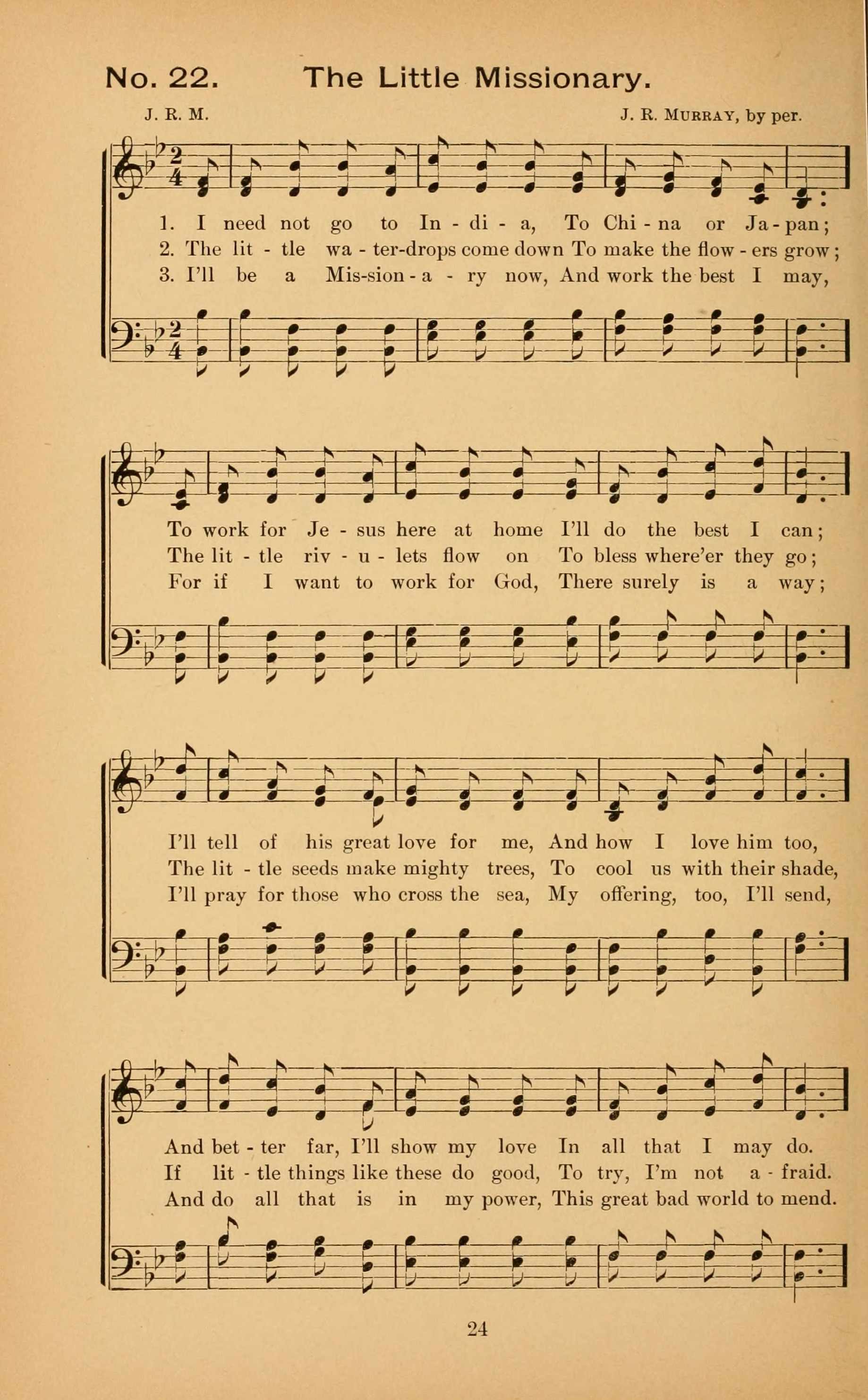 No. 22. The Little Missionary.

J. R. M.

J. R. MURRAY, by per.

1. I need not go to In - di - a, To Chi - na or Ja - pan;
2. The lit - tle wa - ter-drops come down To make the flow - ers grow;
3. I'll be a Mis-sion - a - ry now, And work the best I may,

To work for Je - sus here at home I'll do the best I can;
The lit - tle riv - u - lets flow on To bless where'er they go;
For if I want to work for God, There surely is a way;

I'll tell of his great love for me, And how I love him too,
The lit - tle seeds make mighty trees, To cool us with their shade,
I'll pray for those who cross the sea, My offering, too, I'll send,

And bet - ter far, I'll show my love In all that I may do.
If lit - tle things like these do good, To try, I'm not a - fraid.
And do all that is in my power, This great bad world to mend.

24